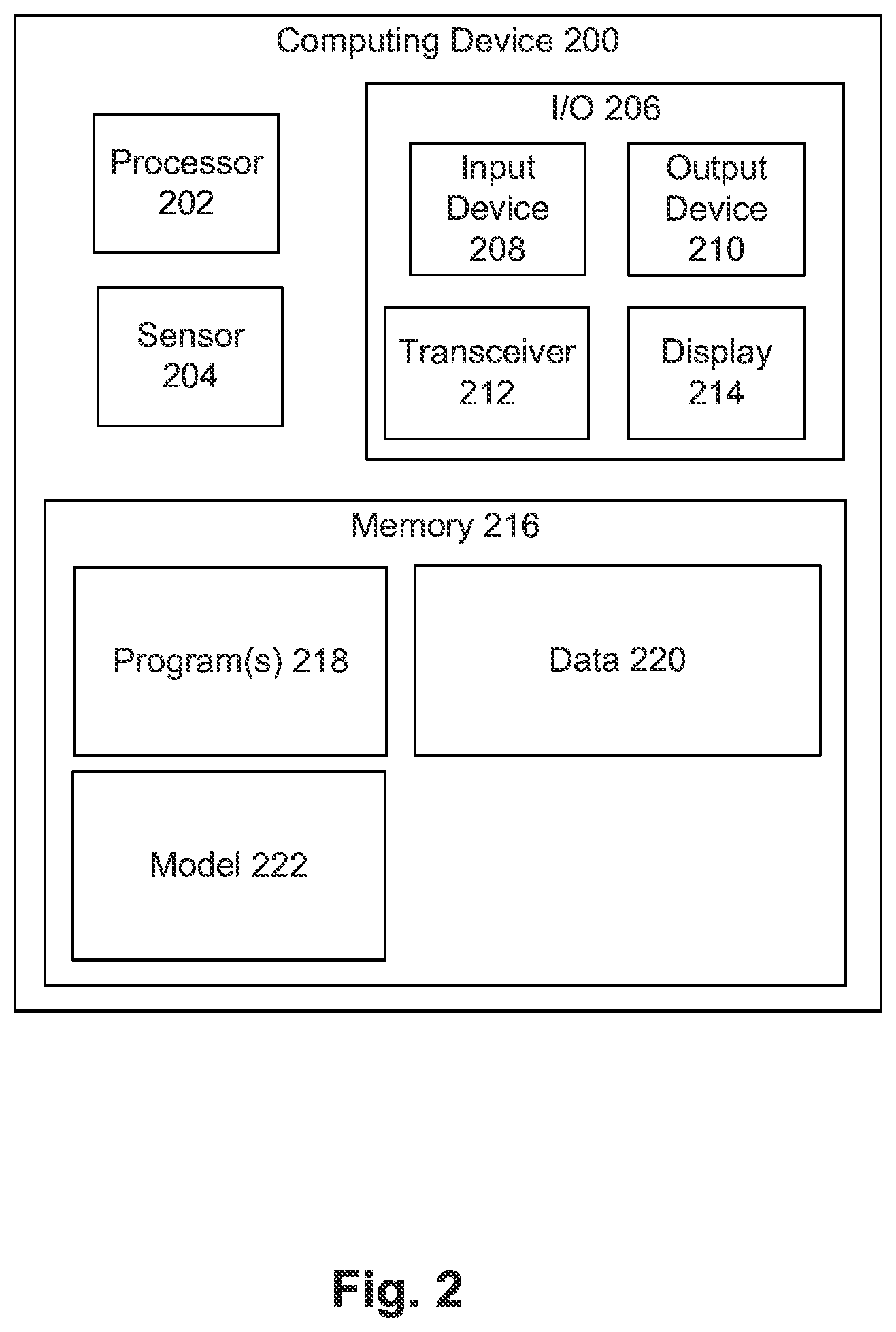 Computing Device 200

Processor 202

Sensor 204

I/O 206

Input Device 208

Output Device 210

Transceiver 212

Display 214

Memory 216

Program(s) 218

Data 220

Model 222

Fig. 2